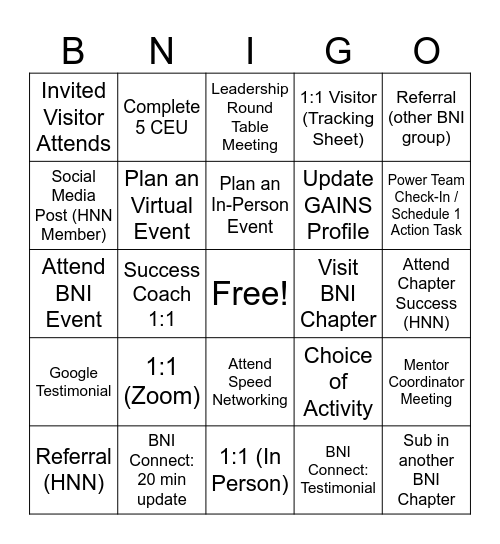 | B | N | I | G | O |
|---|---|---|---|---|
| Invited Visitor Attends | Complete 5 CEU | Leadership Round Table Meeting | 1:1 Visitor (Tracking Sheet) | Referral (other BNI group) |
| Social Media Post (HNN Member) | Plan an Virtual Event | Plan an In-Person Event | Update GAINS Profile | Power Team Check-In / Schedule 1 Action Task |
| Attend BNI Event | Success Coach 1:1 | Free! | Visit BNI Chapter | Attend Chapter Success (HNN) |
| Google Testimonial | 1:1 (Zoom) | Attend Speed Networking | Choice of Activity | Mentor Coordinator Meeting |
| Referral (HNN) | BNI Connect: 20 min update | 1:1 (In Person) | BNI Connect: Testimonial | Sub in another BNI Chapter |